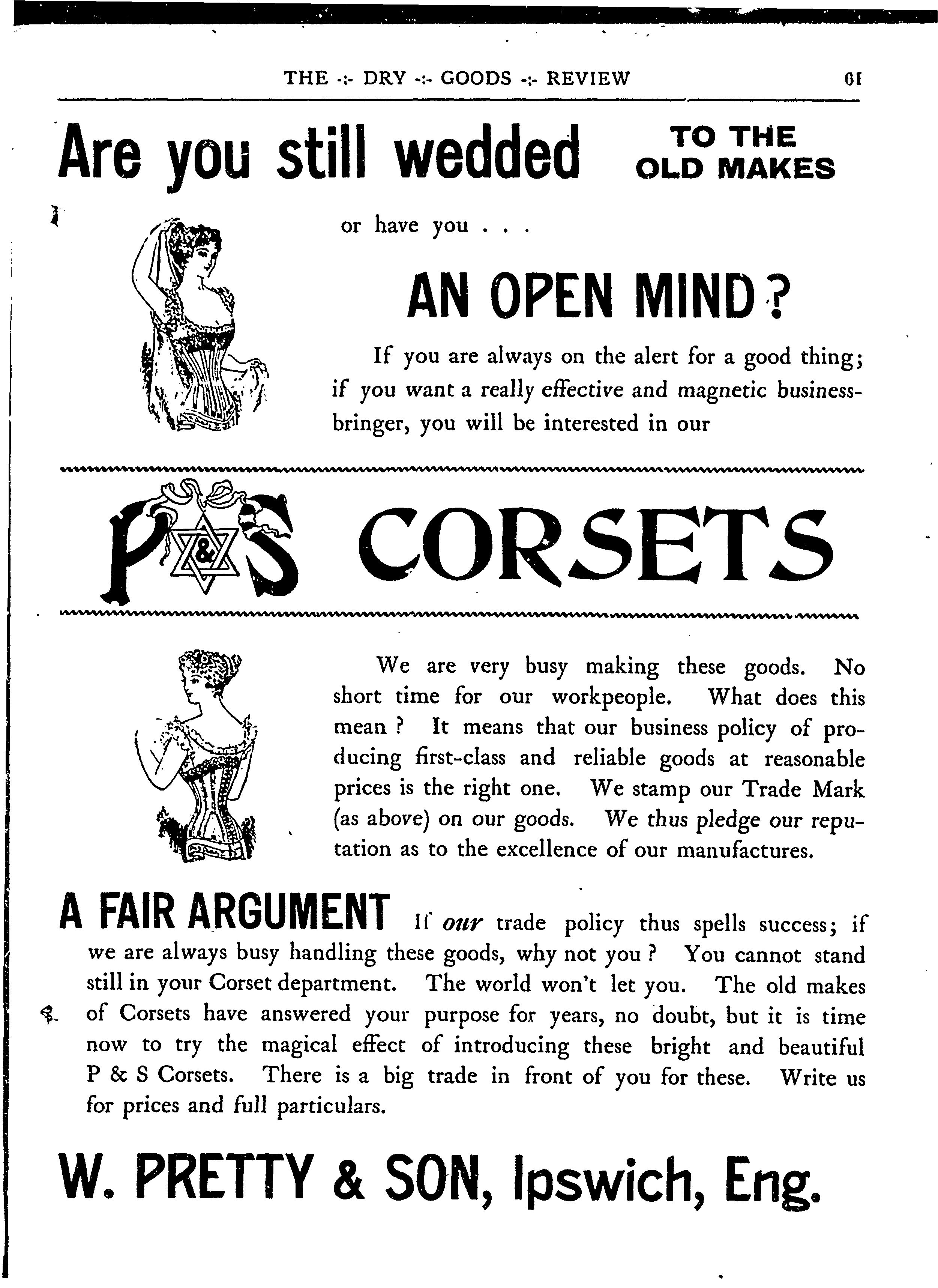 THE -:- DRY -:- GOODS -:- REVIEW 61

Are you still wedded TO THE OLD MAKES

or have you . . .

AN OPEN MIND?

If you are always on the alert for a good thing; if you want a really effective and magnetic business-bringer, you will be interested in our

P & S CORSETS

We are very busy making these goods. No short time for our workpeople. What does this mean? It means that our business policy of producing first-class and reliable goods at reasonable prices is the right one. We stamp our Trade Mark (as above) on our goods. We thus pledge our reputation as to the excellence of our manufactures.

A FAIR ARGUMENT If our trade policy thus spells success; if we are always busy handling these goods, why not you? You cannot stand still in your Corset department. The world won't let you. The old makes of Corsets have answered your purpose for years, no doubt, but it is time now to try the magical effect of introducing these bright and beautiful P & S Corsets. There is a big trade in front of you for these. Write us for prices and full particulars.

W. PRETTY & SON, Ipswich, Eng.